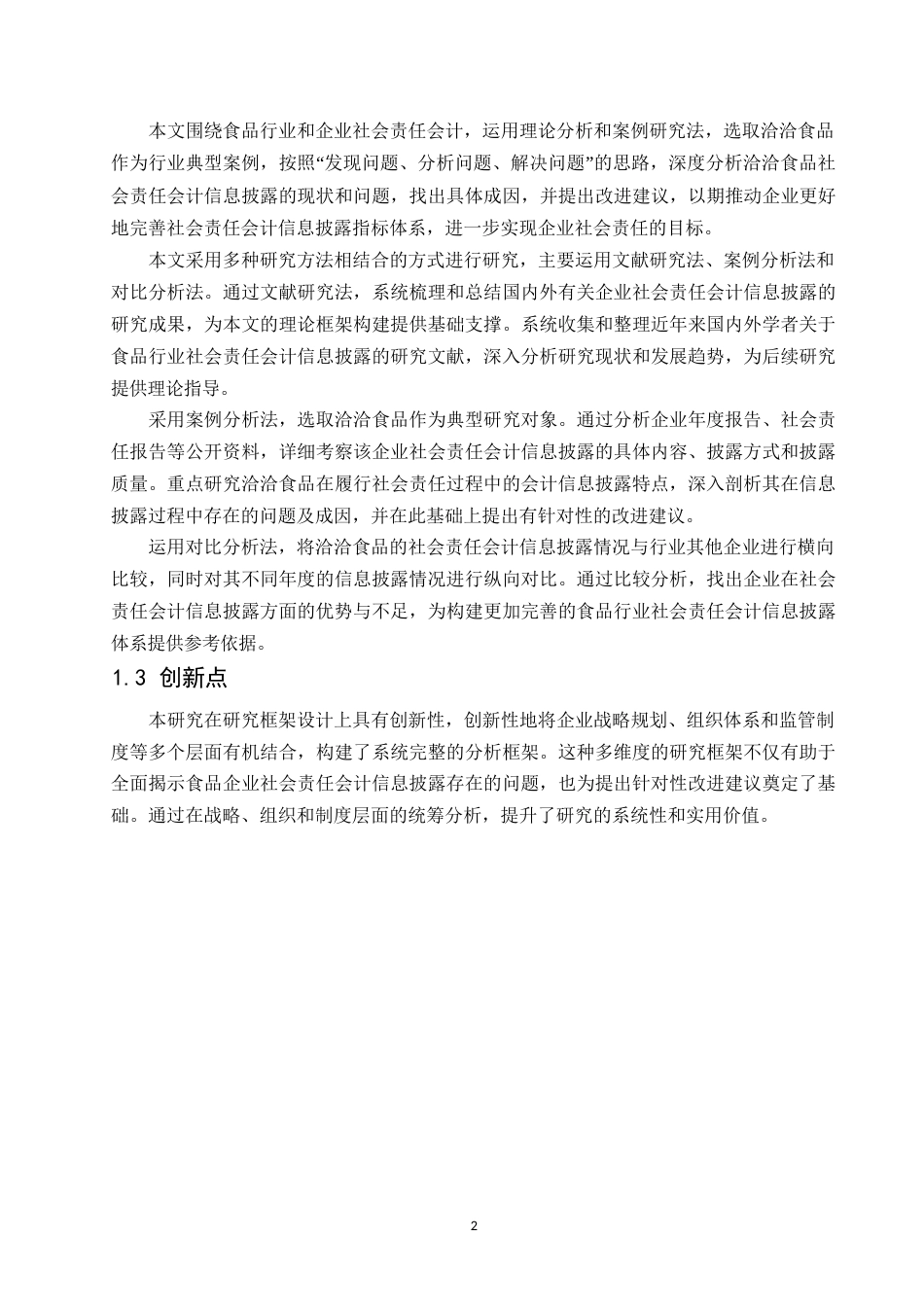 本文围绕食品行业和企业社会责任会计，运用理论分析和案例研究法，选取洽洽食品作为行业典型案例，按照“发现问题、分析问题、解决问题”的思路，深度分析洽洽食品社会责任会计信息披露的现状和问题，找出具体成因，并提出改进建议，以期推动企业更好地完善社会责任会计信息披露指标体系，进一步实现企业社会责任的目标。

本文采用多种研究方法相结合的方式进行研究，主要运用文献研究法、案例分析法和对比分析法。通过文献研究法，系统梳理和总结国内外有关企业社会责任会计信息披露的研究成果，为本文的理论框架构建提供基础支撑。系统收集和整理近年来国内外学者关于食品行业社会责任会计信息披露的研究文献，深入分析研究现状和发展趋势，为后续研究提供理论指导。

采用案例分析法，选取洽洽食品作为典型研究对象。通过分析企业年度报告、社会责任报告等公开资料，详细考察该企业社会责任会计信息披露的具体内容、披露方式和披露质量。重点研究洽洽食品在履行社会责任过程中的会计信息披露特点，深入剖析其在信息披露过程中存在的问题及成因，并在此基础上提出有针对性的改进建议。

运用对比分析法，将洽洽食品的社会责任会计信息披露情况与行业其他企业进行横向比较，同时对其不同年度的信息披露情况进行纵向对比。通过比较分析，找出企业在社会责任会计信息披露方面的优势与不足，为构建更加完善的食品行业社会责任会计信息披露体系提供参考依据。

1.3 创新点

本研究在研究框架设计上具有创新性，创新性地将企业战略规划、组织体系和监管制度等多个层面有机结合，构建了系统完整的分析框架。这种多维度的研究框架不仅有助于全面揭示食品企业社会责任会计信息披露存在的问题，也为提出针对性改进建议奠定了基础。通过在战略、组织和制度层面的统筹分析，提升了研究的系统性和实用价值。

2